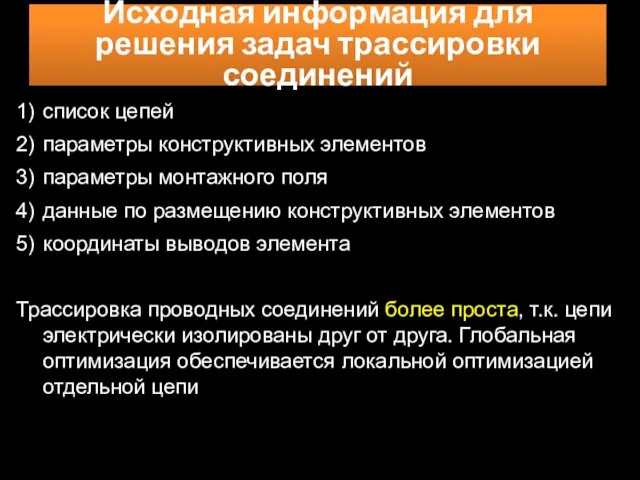 Исходная информация для решения задач трассировки соединений

1) список цепей
2) параметры конструктивных элементов
3) параметры монтажного поля
4) данные по размещению конструктивных элементов
5) координаты выводов элемента

Трассировка проводных соединений более проста, т.к. цепи электрически изолированы друг от друга. Глобальная оптимизация обеспечивается локальной оптимизацией отдельной цепи